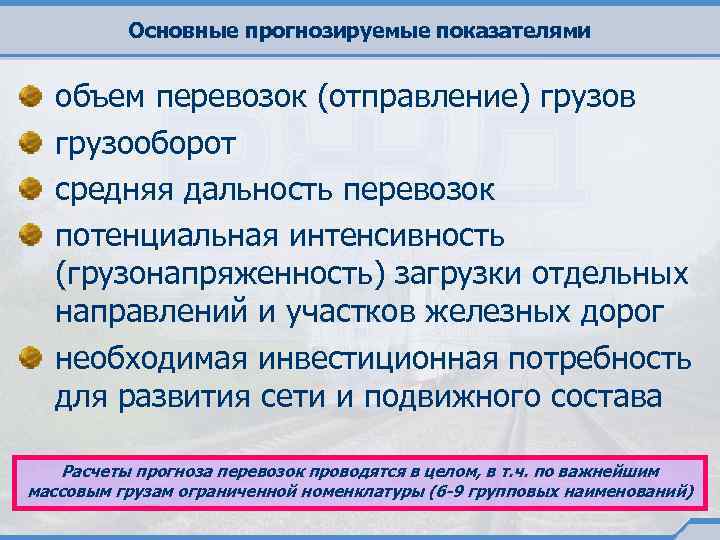 Основные прогнозируемые показателями

объем перевозок (отправление) грузов

грузооборот

средняя дальность перевозок

потенциальная интенсивность (грузонапряженность) загрузки отдельных направлений и участков железных дорог

необходимая инвестиционная потребность для развития сети и подвижного состава

Расчеты прогноза перевозок проводятся в целом, в т.ч. по важнейшим массовым грузам ограниченной номенклатуры (6-9 групповых наименований)